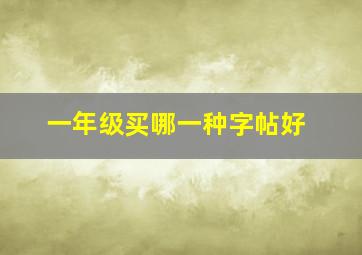 一年级买哪一种字帖好